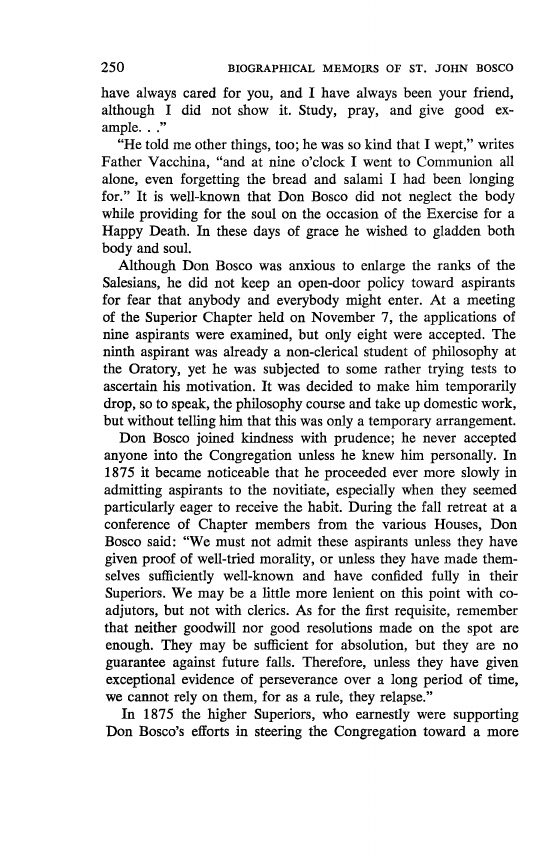 250 BIOGRAPHICAL MEMOIRS OF ST. JOHN BOSCO

have always cared for you, and I have always been your friend, although I did not show it. Study, pray, and give good example. . ."

"He told me other things, too; he was so kind that I wept," writes Father Vacchina, "and at nine o'clock I went to Communion all alone, even forgetting the bread and salami I had been longing for." It is well-known that Don Bosco did not neglect the body while providing for the soul on the occasion of the Exercise for a Happy Death. In these days of grace he wished to gladden both body and soul.

Although Don Bosco was anxious to enlarge the ranks of the Salesians, he did not keep an open-door policy toward aspirants for fear that anybody and everybody might enter. At a meeting of the Superior Chapter held on November 7, the applications of nine aspirants were examined, but only eight were accepted. The ninth aspirant was already a non-clerical student of philosophy at the Oratory, yet he was subjected to some rather trying tests to ascertain his motivation. It was decided to make him temporarily drop, so to speak, the philosophy course and take up domestic work, but without telling him that this was only a temporary arrangement.

Don Bosco joined kindness with prudence; he never accepted anyone into the Congregation unless he knew him personally. In 1875 it became noticeable that he proceeded ever more slowly in admitting aspirants to the novitiate, especially when they seemed particularly eager to receive the habit. During the fall retreat at a conference of Chapter members from the various Houses, Don Bosco said: "We must not admit these aspirants unless they have given proof of well-tried morality, or unless they have made themselves sufficiently well-known and have confided fully in their Superiors. We may be a little more lenient on this point with coadjutors, but not with clerics. As for the first requisite, remember that neither goodwill nor good resolutions made on the spot are enough. They may be sufficient for absolution, but they are no guarantee against future falls. Therefore, unless they have given exceptional evidence of perseverance over a long period of time, we cannot rely on them, for as a rule, they relapse."

In 1875 the higher Superiors, who earnestly were supporting Don Bosco's efforts in steering the Congregation toward a more